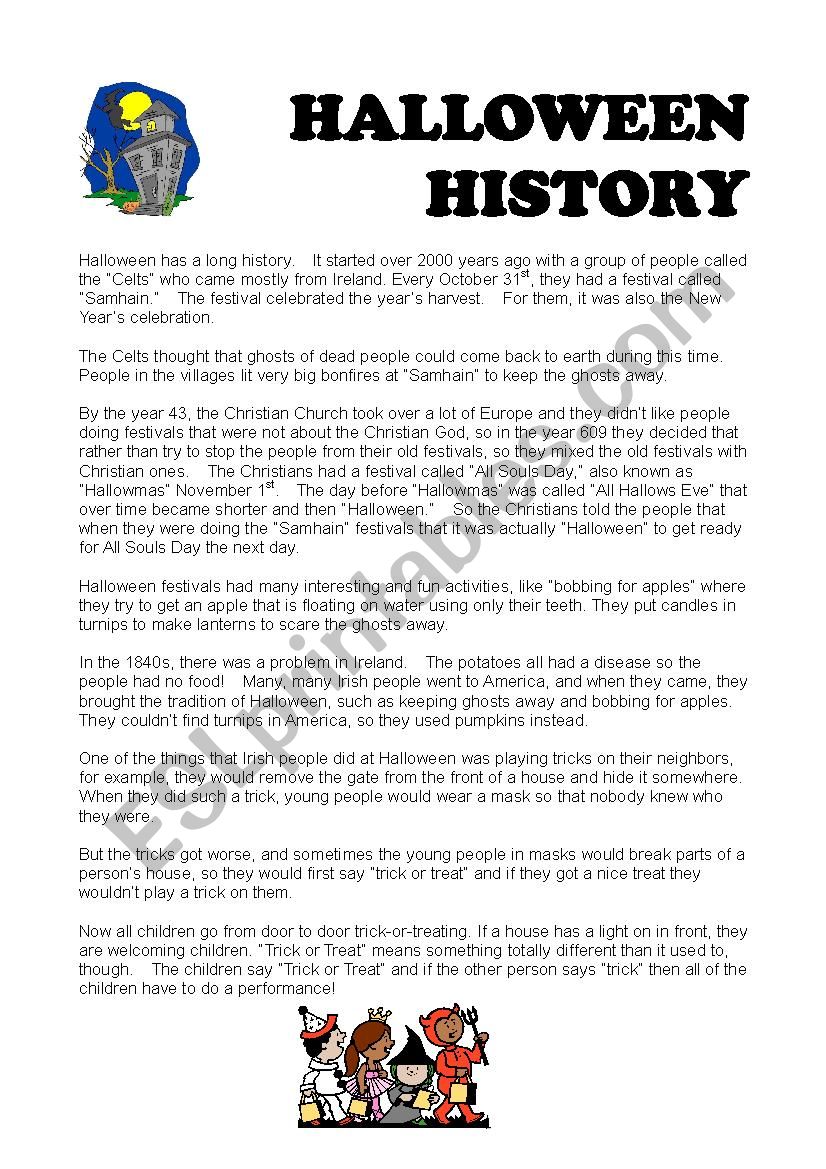 HALLOWEEN HISTORY

Halloween has a long history. It started over 2000 years ago with a group of people called the "Celts" who came mostly from Ireland. Every October 31$^{st}$, they had a festival called "Samhain." The festival celebrated the year's harvest. For them, it was also the New Year's celebration.

The Celts thought that ghosts of dead people could come back to earth during this time. People in the villages lit very big bonfires at "Samhain" to keep the ghosts away.

By the year 43, the Christian Church took over a lot of Europe and they didn't like people doing festivals that were not about the Christian God, so in the year 609 they decided that rather than try to stop the people from their old festivals, so they mixed the old festivals with Christian ones. The Christians had a festival called "All Souls Day," also known as "Hallowmas" November 1$^{st}$. The day before "Hallowmas" was called "All Hallows Eve" that over time became shorter and then "Halloween." So the Christians told the people that when they were doing the "Samhain" festivals that it was actually "Halloween" to get ready for All Souls Day the next day.

Halloween festivals had many interesting and fun activities, like "bobbing for apples" where they try to get an apple that is floating on water using only their teeth. They put candles in turnips to make lanterns to scare the ghosts away.

In the 1840s, there was a problem in Ireland. The potatoes all had a disease so the people had no food! Many, many Irish people went to America, and when they came, they brought the tradition of Halloween, such as keeping ghosts away and bobbing for apples. They couldn't find turnips in America, so they used pumpkins instead.

One of the things that Irish people did at Halloween was playing tricks on their neighbors, for example, they would remove the gate from the front of a house and hide it somewhere. When they did such a trick, young people would wear a mask so that nobody knew who they were.

But the tricks got worse, and sometimes the young people in masks would break parts of a person's house, so they would first say "trick or treat" and if they got a nice treat they wouldn't play a trick on them.

Now all children go from door to door trick-or-treating. If a house has a light on in front, they are welcoming children. "Trick or Treat" means something totally different than it used to, though. The children say "Trick or Treat" and if the other person says "trick" then all of the children have to do a performance!

ESLprintables.com